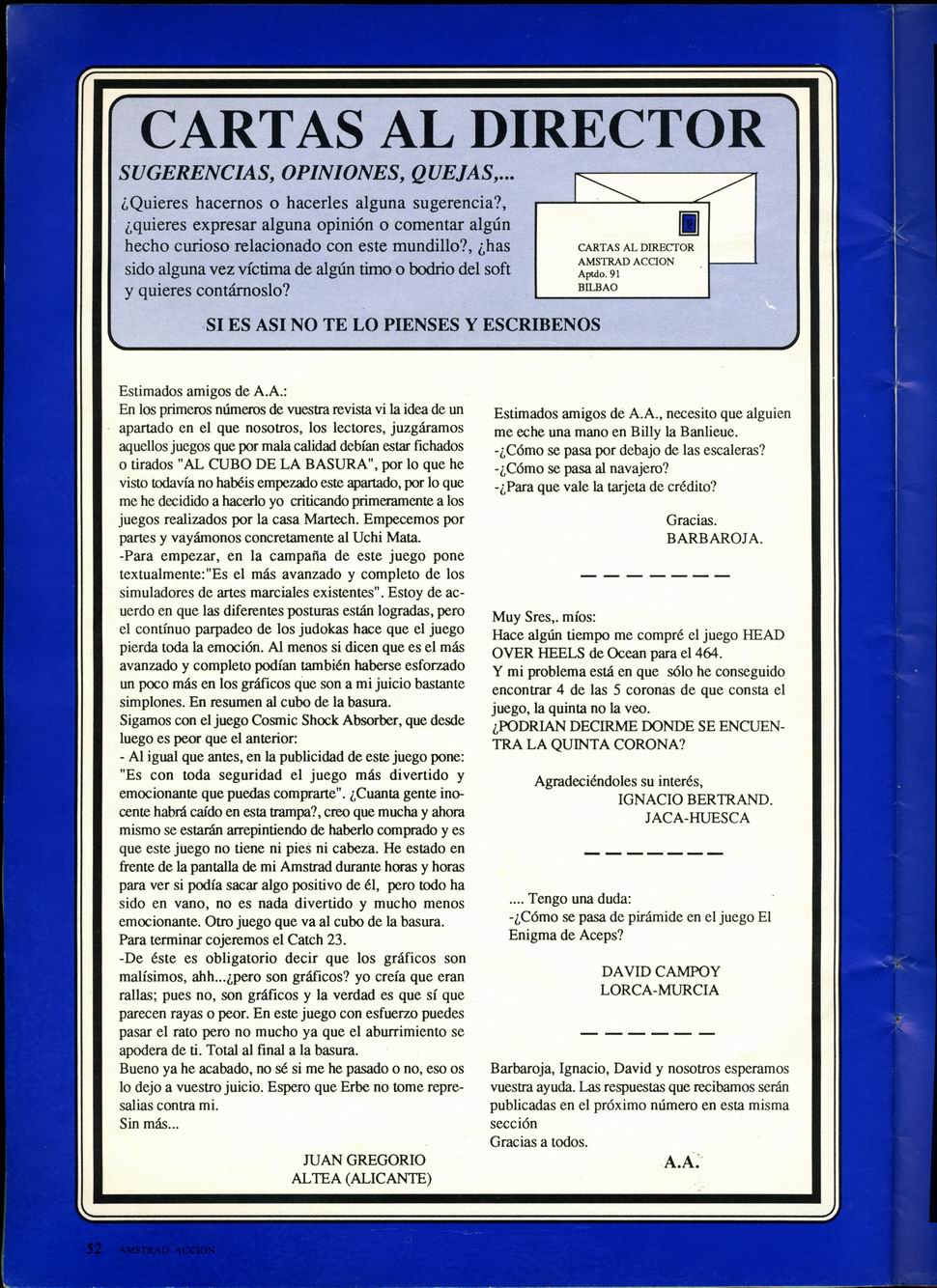 CARTAS AL DIRECTOR

SUGERENCIAS, OPINIONES, QUEJAS,...

¿Quieres hacernos o hacerles alguna sugerencia?, ¿quieres expresar alguna opinión o comentar algún hecho curioso relacionado con este mundillo?, ¿has sido alguna vez víctima de algún timo o bodrio del soft y quieres contárnoslo?

CARTAS AL DIRECTOR
AMSTRAD ACCION
Aptdo. 91
BILBAO

SI ES ASI NO TE LO PIENSES Y ESCRIBENOS

Estimados amigos de A.A.:
En los primeros números de vuestra revista vi la idea de un apartado en el que nosotros, los lectores, juzgáramos aquellos juegos que por mala calidad debían estar fichados o tirados "AL CUBO DE LA BASURA", por lo que he visto todavía no habéis empezado este apartado, por lo que me he decidido a hacerlo yo criticando primeramente a los juegos realizados por la casa Martech. Empecemos por partes y vayámonos concretamente al Uchi Mata.
-Para empezar, en la campaña de este juego pone textualmente:"Es el más avanzado y completo de los simuladores de artes marciales existentes". Estoy de acuerdo en que las diferentes posturas están logradas, pero el contínuo parpadeo de los judokas hace que el juego pierda toda la emoción. Al menos si dicen que es el más avanzado y completo podían también haberse esforzado un poco más en los gráficos que son a mi juicio bastante simplones. En resumen al cubo de la basura.
Sigamos con el juego Cosmic Shock Absorber, que desde luego es peor que el anterior:
- Al igual que antes, en la publicidad de este juego pone: "Es con toda seguridad el juego más divertido y emocionante que puedas comprarte". ¿Cuanta gente inocente habrá caído en esta trampa?, creo que mucha y ahora mismo se estarán arrepintiendo de haberlo comprado y es que este juego no tiene ni pies ni cabeza. He estado en frente de la pantalla de mi Amstrad durante horas y horas para ver si podía sacar algo positivo de él, pero todo ha sido en vano, no es nada divertido y mucho menos emocionante. Otro juego que va al cubo de la basura.
Para terminar cojeremos el Catch 23.
-De éste es obligatorio decir que los gráficos son malísimos, ahh...¿pero son gráficos? yo creía que eran rallas; pues no, son gráficos y la verdad es que sí que parecen rayas o peor. En este juego con esfuerzo puedes pasar el rato pero no mucho ya que el aburrimiento se apodera de ti. Total al final a la basura.
Bueno ya he acabado, no sé si me he pasado o no, eso os lo dejo a vuestro juicio. Espero que Erbe no tome represalias contra mi.
Sin más...

JUAN GREGORIO
ALTEA (ALICANTE)

Estimados amigos de A.A., necesito que alguien me eche una mano en Billy la Banlieue.
-¿Cómo se pasa por debajo de las escaleras?
-¿Cómo se pasa al navajero?
-¿Para que vale la tarjeta de crédito?

Gracias.
BARBAROJA.

Muy Sres,. míos:
Hace algún tiempo me compré el juego HEAD OVER HEELS de Ocean para el 464.
Y mi problema está en que sólo he conseguido encontrar 4 de las 5 coronas de que consta el juego, la quinta no la veo.
¿PODRIAN DECIRME DONDE SE ENCUENTRA LA QUINTA CORONA?

Agradeciéndoles su interés,
IGNACIO BERTRAND.
JACA-HUESCA

.... Tengo una duda:
-¿Cómo se pasa de pirámide en el juego El Enigma de Aceps?

DAVID CAMPOY
LORCA-MURCIA

Barbaroja, Ignacio, David y nosotros esperamos vuestra ayuda. Las respuestas que recibamos serán publicadas en el próximo número en esta misma sección
Gracias a todos.

A.A.

52 AMSTRAD ACCION